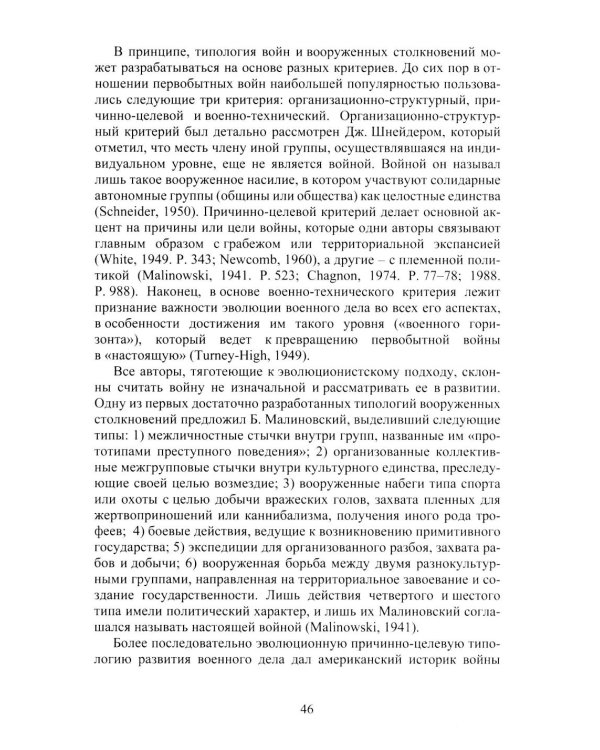 В принципе, типология войн и вооруженных столкновений может разрабатываться на основе разных критериев. До сих пор в отношении первобытных войн наибольшей популярностью пользовались следующие три критерия: организационно-структурный, причинно-целевой и военно-технический. Организационно-структурный критерий был детально рассмотрен Дж. Шнейдером, который отметил, что месть члену иной группы, осуществлявшаяся на индивидуальном уровне, еще не является войной. Войной он называл лишь такое вооруженное насилие, в котором участвуют солидарные автономные группы (общины или общества) как целостные единства (Schneider, 1950). Причинно-целевой критерий делает основной акцент на причины или цели войны, которые одни авторы связывают главным образом с грабежом или территориальной экспансией (White, 1949. P. 343; Newcomb, 1960), а другие – с племенной политикой (Malinowski, 1941. P. 523; Chagnon, 1974. P. 77–78; 1988. P. 988). Наконец, в основе военно-технического критерия лежит признание важности эволюции военного дела во всех его аспектах, в особенности достижения им такого уровня («военного горизонта»), который ведет к превращению первобытной войны в «настоящую» (Turney-High, 1949).

Все авторы, тяготеющие к эволюционистскому подходу, склонны считать войну не изначальной и рассматривать ее в развитии. Одну из первых достаточно разработанных типологий вооруженных столкновений предложил Б. Малиновский, выделивший следующие типы: 1) межличностные стычки внутри групп, названные им «прототипами преступного поведения»; 2) организованные коллективные межгрупповые стычки внутри культурного единства, преследующие своей целью возмездие; 3) вооруженные набеги типа спорта или охоты с целью добычи вражеских голов, захвата пленных для жертвоприношений или каннибализма, получения иного рода трофеев; 4) боевые действия, ведущие к возникновению примитивного государства; 5) экспедиции для организованного разбоя, захвата рабов и добычи; 6) вооруженная борьба между двумя разнокультурными группами, направленная на территориальное завоевание и создание государственности. Лишь действия четвертого и шестого типа имели политический характер, и лишь их Малиновский соглашался называть настоящей войной (Malinowski, 1941).

Более последовательно эволюционную причинно-целевую типологию развития военного дела дал американский историк войны

46